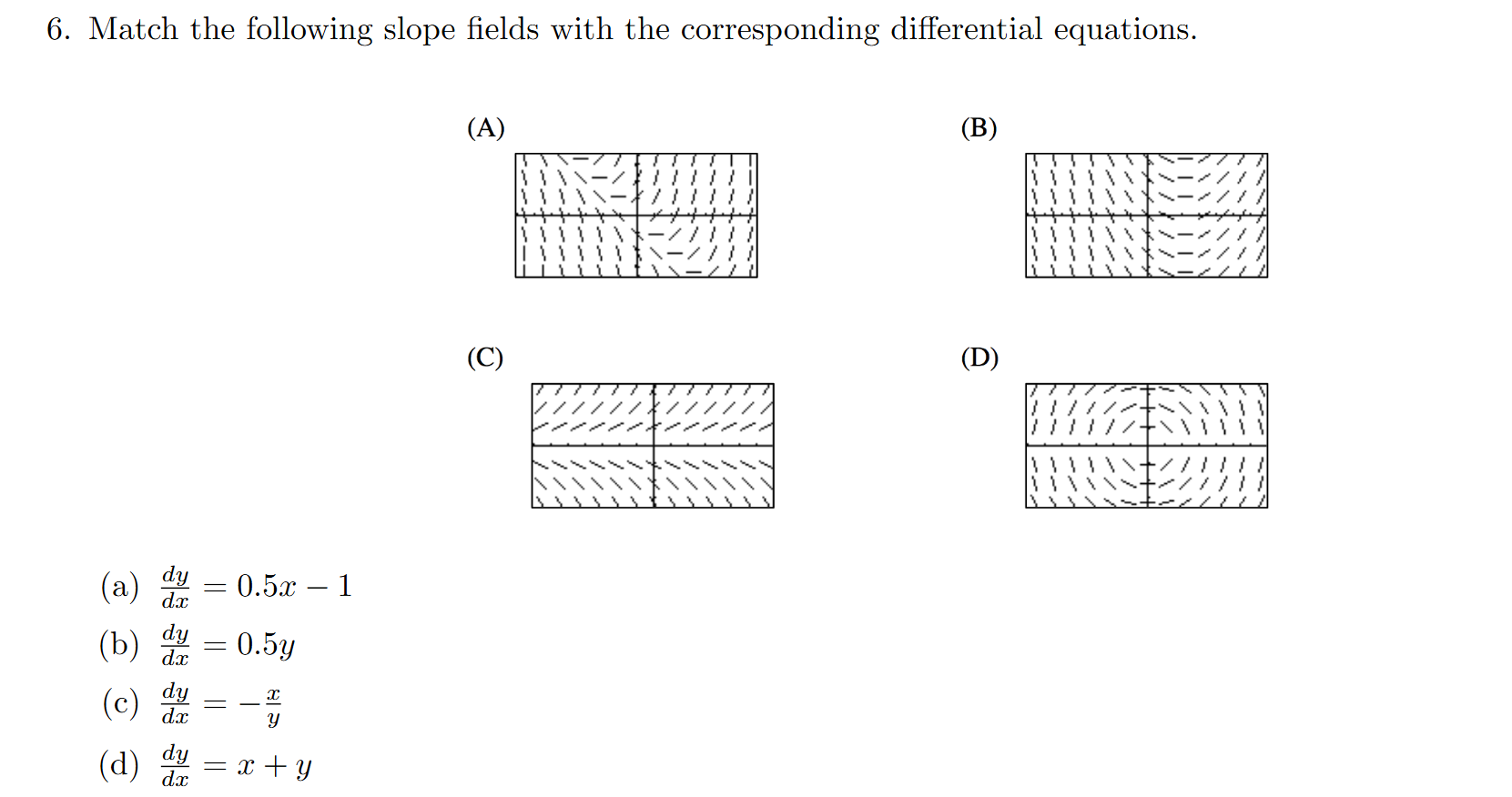 6. Match the following slope fields with the corresponding differential equations.

(A)

(B)

(C)

(D)

(a) $\frac{dy}{dx} = 0.5x - 1$

(b) $\frac{dy}{dx} = 0.5y$

(c) $\frac{dy}{dx} = -\frac{x}{y}$

(d) $\frac{dy}{dx} = x + y$